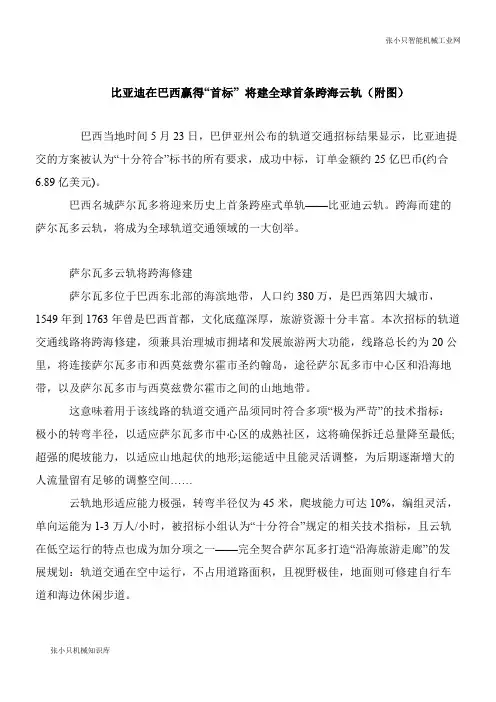 张小只智能机械工业网

比亚迪在巴西赢得“首标” 将建全球首条跨海云轨（附图）

巴西当地时间 5 月 23 日，巴伊亚州公布的轨道交通招标结果显示，比亚迪提交的方案被认为“十分符合”标书的所有要求，成功中标，订单金额约 25 亿巴币(约合 6.89 亿美元)。

巴西名城萨尔瓦多将迎来历史上首条跨座式单轨——比亚迪云轨。跨海而建的萨尔瓦多云轨，将成为全球轨道交通领域的一大创举。

萨尔瓦多云轨将跨海修建

萨尔瓦多位于巴西东北部的海滨地带，人口约 380 万，是巴西第四大城市，1549 年到 1763 年曾是巴西首都，文化底蕴深厚，旅游资源十分丰富。本次招标的轨道交通线路将跨海修建，须兼具治理城市拥堵和发展旅游两大功能，线路总长约为 20 公里，将连接萨尔瓦多市和西莫兹费尔霍市圣约翰岛，途径萨尔瓦多市中心区和沿海地带，以及萨尔瓦多市与西莫兹费尔霍市之间的山地地带。

这意味着用于该线路的轨道交通产品须同时符合多项“极为严苛”的技术指标：极小的转弯半径，以适应萨尔瓦多市中心区的成熟社区，这将确保拆迁总量降至最低；超强的爬坡能力，以适应山地起伏的地形;运能适中且能灵活调整，为后期逐渐增大的人流量留有足够的调整空间……

云轨地形适应能力极强，转弯半径仅为 45 米，爬坡能力可达 10%，编组灵活，单向运能为 1-3 万人/小时，被招标小组认为“十分符合”规定的相关技术指标，且云轨在低空运行的特点也成为加分项之一——完全契合萨尔瓦多打造“沿海旅游走廊”的发展规划：轨道交通在空中运行，不占用道路面积，且视野极佳，地面则可修建自行车道和海边休闲步道。

张小只机械知识库